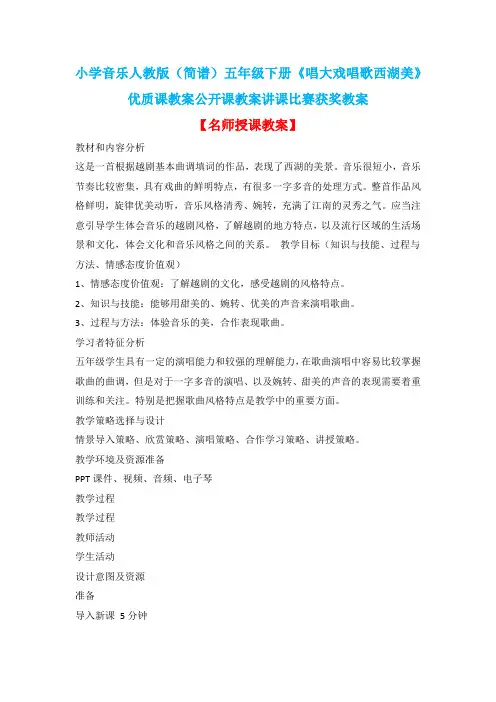 小学音乐人教版（简谱）五年级下册《唱大戏唱歌西湖美》优质课教案公开课教案讲课比赛获奖教案

【名师授课教案】

教材和内容分析

这是一首根据越剧基本曲调填词的作品，表现了西湖的美景。音乐很短小，音乐节奏比较密集，具有戏曲的鲜明特点，有很多一字多音的处理方式。整首作品风格鲜明，旋律优美动听，音乐风格清秀、婉转，充满了江南的灵秀之气。应当注意引导学生体会音乐的越剧风格，了解越剧的地方特点，以及流行区域的生活场景和文化，体会文化和音乐风格之间的关系。 教学目标（知识与技能、过程与方法、情感态度价值观）

1、情感态度价值观：了解越剧的文化，感受越剧的风格特点。

2、知识与技能：能够用甜美的、婉转、优美的声音来演唱歌曲。

3、过程与方法：体验音乐的美，合作表现歌曲。

学习者特征分析

五年级学生具有一定的演唱能力和较强的理解能力，在歌曲演唱中容易比较掌握歌曲的曲调，但是对于一字多音的演唱、以及婉转、甜美的声音的表现需要着重训练和关注。特别是把握歌曲风格特点是教学中的重要方面。

教学策略选择与设计

情景导入策略、欣赏策略、演唱策略、合作学习策略、讲授策略。

教学环境及资源准备

PPT 课件、视频、音频、电子琴

教学过程

教学过程

教师活动

学生活动

设计意图及资源

准备

导入新课 5 分钟